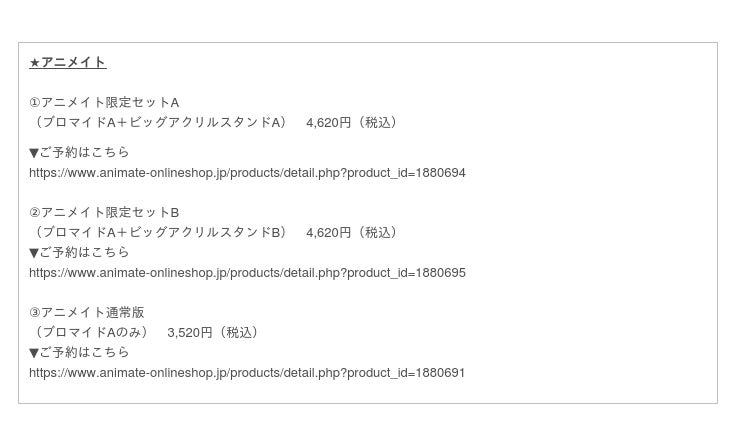 ★アニメイト

①アニメイト限定セットA
（ブロマイドA＋ビッグアクリルスタンドA） 4,620円（税込）

▼ご予約はこちら
https://www.animate-onlineshop.jp/products/detail.php?product_id=1880694

②アニメイト限定セットB
（ブロマイドA＋ビッグアクリルスタンドB） 4,620円（税込）
▼ご予約はこちら
https://www.animate-onlineshop.jp/products/detail.php?product_id=1880695

③アニメイト通常版
（ブロマイドAのみ） 3,520円（税込）
▼ご予約はこちら
https://www.animate-onlineshop.jp/products/detail.php?product_id=1880691